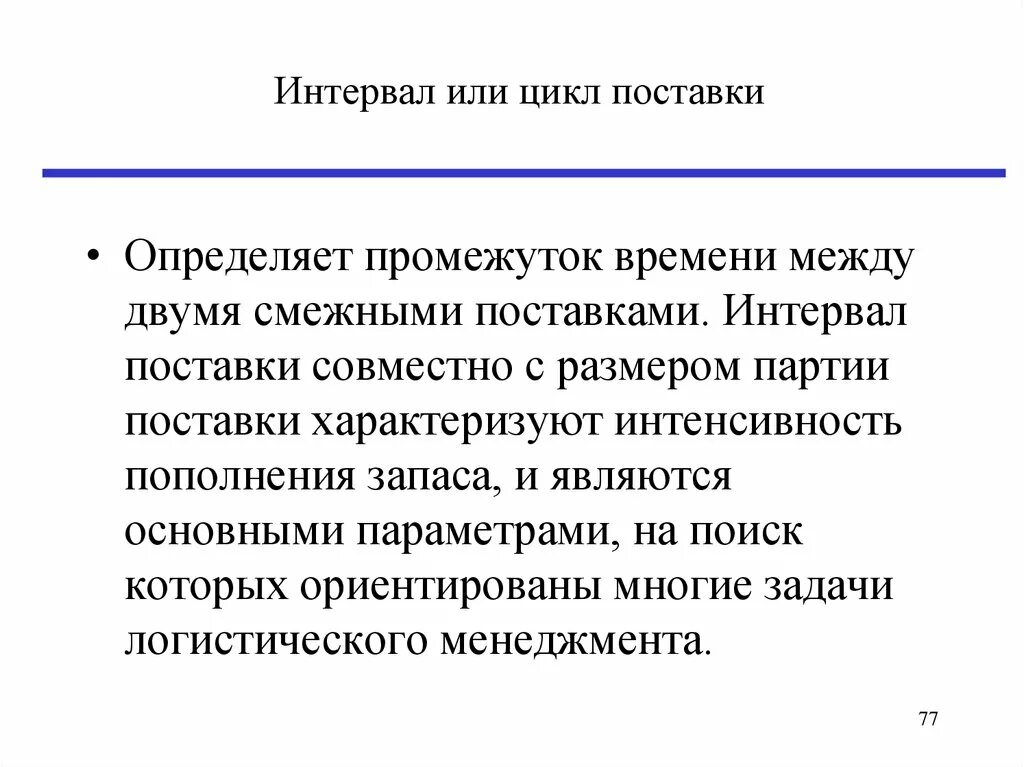 Интервал или цикл поставки

• Определяет промежуток времени между двумя смежными поставками. Интервал поставки совместно с размером партии поставки характеризуют интенсивность пополнения запаса, и являются основными параметрами, на поиск которых ориентированы многие задачи логистического менеджмента.

77